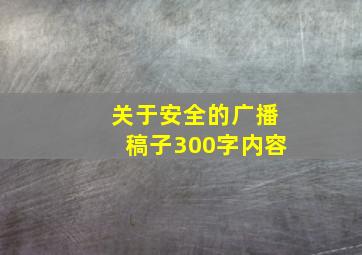 关于安全的广播稿子300字内容